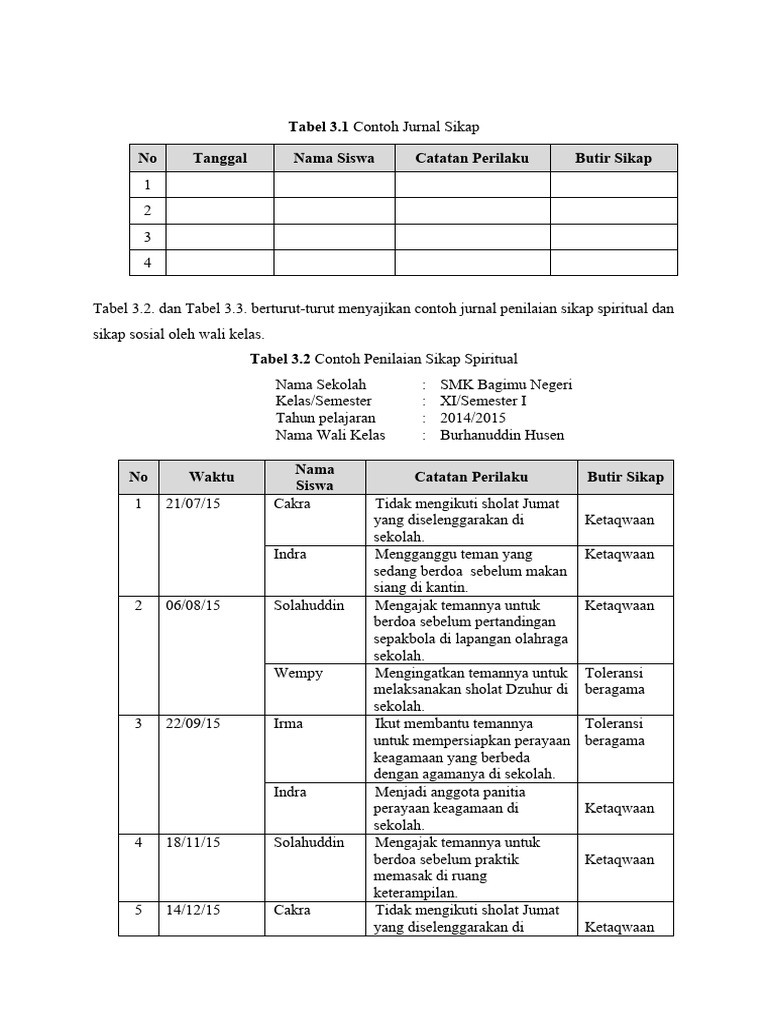 **Tabel 3.1** Contoh Jurnal Sikap

| No | Tanggal | Nama Siswa | Catatan Perilaku | Butir Sikap |
|---|---|---|---|---|
| 1 | | | | |
| 2 | | | | |
| 3 | | | | |
| 4 | | | | |

Tabel 3.2. dan Tabel 3.3. berturut-turut menyajikan contoh jurnal penilaian sikap spiritual dan sikap sosial oleh wali kelas.

**Tabel 3.2** Contoh Penilaian Sikap Spiritual

Nama Sekolah : SMK Bagimu Negeri
Kelas/Semester : XI/Semester I
Tahun pelajaran : 2014/2015
Nama Wali Kelas : Burhanuddin Husen

| No | Waktu | Nama Siswa | Catatan Perilaku | Butir Sikap |
|---|---|---|---|---|
| 1 | 21/07/15 | Cakra | Tidak mengikuti sholat Jumat yang diselenggarakan di sekolah. | Ketaqwaan |
| | | Indra | Mengganggu teman yang sedang berdoa sebelum makan siang di kantin. | Ketaqwaan |
| 2 | 06/08/15 | Solahuddin | Mengajak temannya untuk berdoa sebelum pertandingan sepakbola di lapangan olahraga sekolah. | Ketaqwaan |
| | | Wempy | Mengingatkan temannya untuk melaksanakan sholat Dzuhur di sekolah. | Toleransi beragama |
| 3 | 22/09/15 | Irma | Ikut membantu temannya untuk mempersiapkan perayaan keagamaan yang berbeda dengan agamanya di sekolah. | Toleransi beragama |
| | | Indra | Menjadi anggota panitia perayaan keagamaan di sekolah. | Ketaqwaan |
| 4 | 18/11/15 | Solahuddin | Mengajak temannya untuk berdoa sebelum praktik memasak di ruang keterampilan. | Ketaqwaan |
| 5 | 14/12/15 | Cakra | Tidak mengikuti sholat Jumat yang diselenggarakan di | Ketaqwaan |